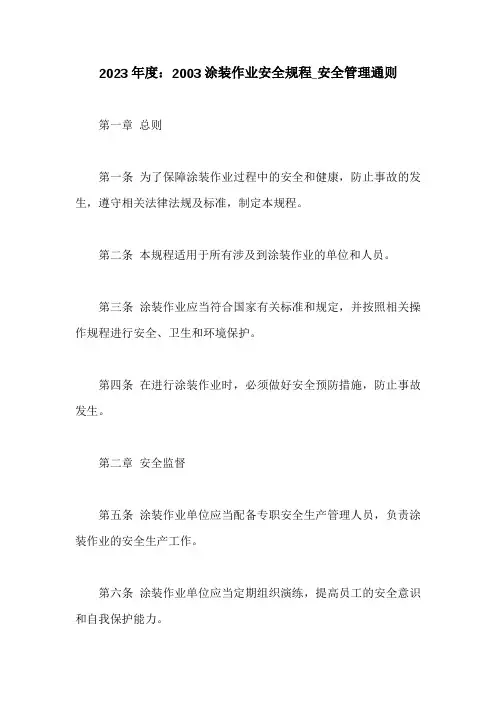 2023 年度：2003 涂装作业安全规程_安全管理通则

第一章 总则

第一条 为了保障涂装作业过程中的安全和健康，防止事故的发生，遵守相关法律法规及标准，制定本规程。

第二条 本规程适用于所有涉及到涂装作业的单位和人员。

第三条 涂装作业应当符合国家有关标准和规定，并按照相关操作规程进行安全、卫生和环境保护。

第四条 在进行涂装作业时，必须做好安全预防措施，防止事故发生。

第二章 安全监督

第五条 涂装作业单位应当配备专职安全生产管理人员，负责涂装作业的安全生产工作。

第六条 涂装作业单位应当定期组织演练，提高员工的安全意识和自我保护能力。